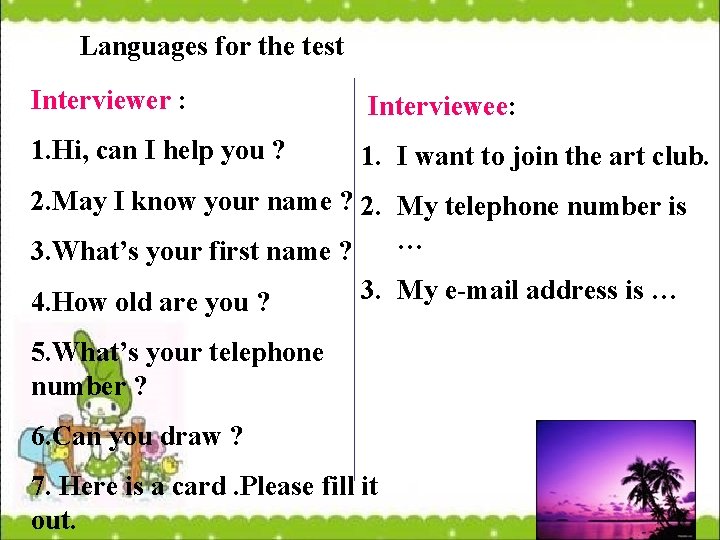 Languages for the test

Interviewer :

1.Hi, can I help you ?

2.May I know your name ?

3.What’s your first name ?

4.How old are you ?

5.What’s your telephone number ?

6.Can you draw ?

7. Here is a card .Please fill it out.

Interviewee:

1. I want to join the art club.

2. My telephone number is …

3. My e-mail address is …